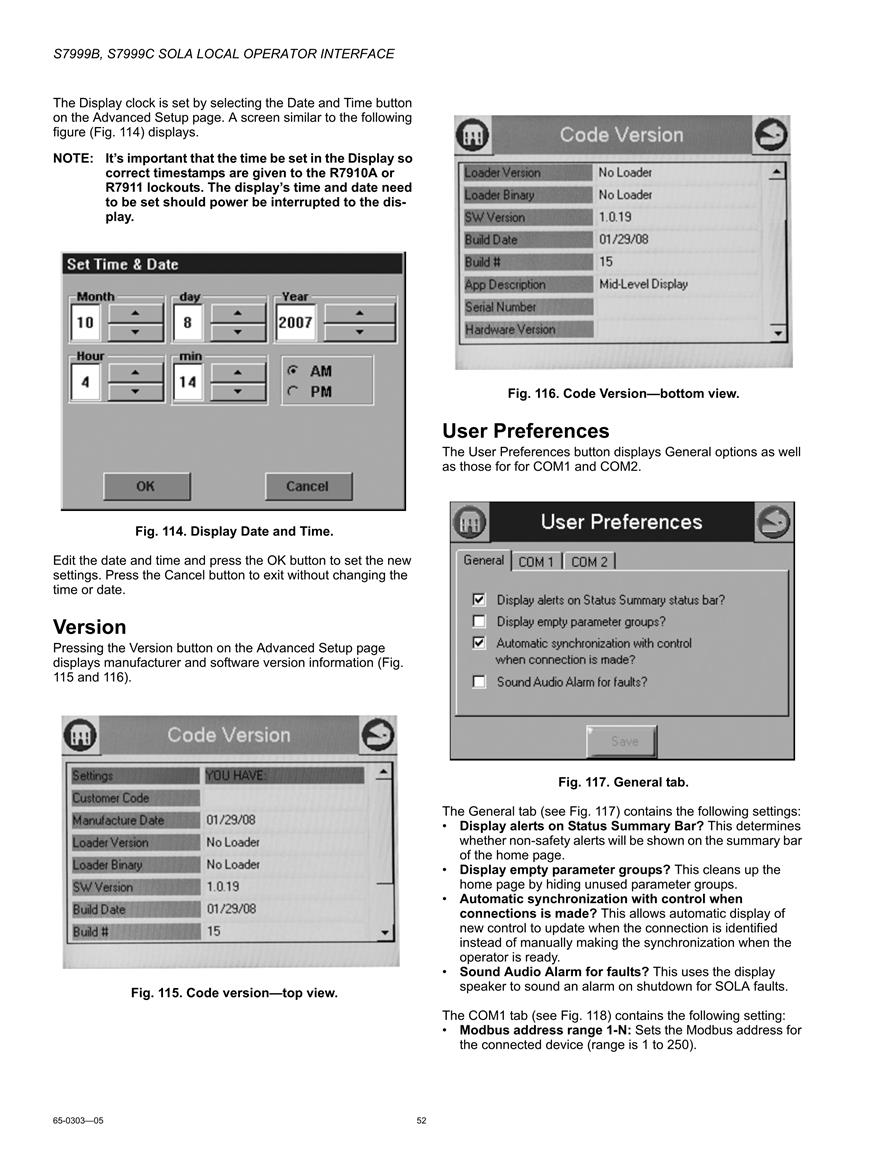 S7999B, S7999C SOLA LOCAL OPERATOR INTERFACE

The Display clock is set by selecting the Date and Time button on the Advanced Setup page. A screen similar to the following figure (Fig. 114) displays.

NOTE: It's important that the time be set in the Display so correct timestamps are given to the R7910A or R7911 lockouts. The display's time and date need to be set should power be interrupted to the display.

Set Time & Date

Month 10
day 8
Year 2007
Hour 4
min 14
AM
PM

OK
Cancel

Fig. 114. Display Date and Time.

Edit the date and time and press the OK button to set the new settings. Press the Cancel button to exit without changing the time or date.

Version

Pressing the Version button on the Advanced Setup page displays manufacturer and software version information (Fig. 115 and 116).

Code Version

| Settings | YOU HAVE |
|---|---|
| Customer Code | |
| Manufacture Date | 01/29/08 |
| Loader Version | No Loader |
| Loader Binary | No Loader |
| SW Version | 1.0.19 |
| Build Date | 01/29/08 |
| Build # | 15 |

Fig. 115. Code version—top view.

Code Version

| Loader Version | No Loader |
|---|---|
| Loader Binary | No Loader |
| SW Version | 1.0.19 |
| Build Date | 01/29/08 |
| Build # | 15 |
| App Description | Mid-Level Display |
| Serial Number | |
| Hardware Version | |

Fig. 116. Code Version—bottom view.

User Preferences

The User Preferences button displays General options as well as those for for COM1 and COM2.

User Preferences

General COM 1 COM 2

Display alerts on Status Summary status bar?
Display empty parameter groups?
Automatic synchronization with control when connection is made?
Sound Audio Alarm for faults?

Save

Fig. 117. General tab.

The General tab (see Fig. 117) contains the following settings:
• Display alerts on Status Summary Bar? This determines whether non-safety alerts will be shown on the summary bar of the home page.
• Display empty parameter groups? This cleans up the home page by hiding unused parameter groups.
• Automatic synchronization with control when connections is made? This allows automatic display of new control to update when the connection is identified instead of manually making the synchronization when the operator is ready.
• Sound Audio Alarm for faults? This uses the display speaker to sound an alarm on shutdown for SOLA faults.

The COM1 tab (see Fig. 118) contains the following setting:
• Modbus address range 1-N: Sets the Modbus address for the connected device (range is 1 to 250).

65-0303—05 52